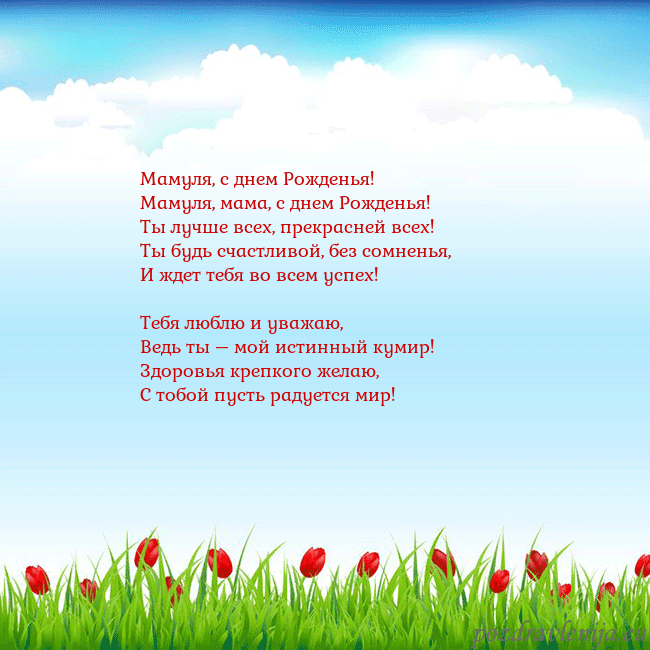 Мамуля, с днем Рожденья!
Мамуля, мама, с днем Рожденья!
Ты лучше всех, прекрасней всех!
Ты будь счастливой, без сомненья,
И ждет тебя во всем успех!

Тебя люблю и уважаю,
Ведь ты — мой истинный кумир!
Здоровья крепкого желаю,
С тобой пусть радуется мир!

pozdravlenija.eu